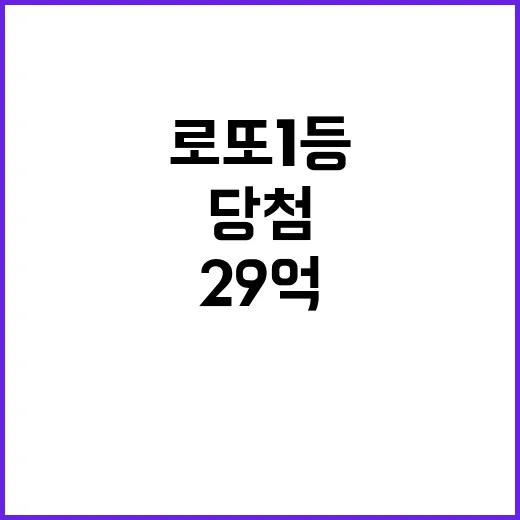 로또1등
당첨
29억